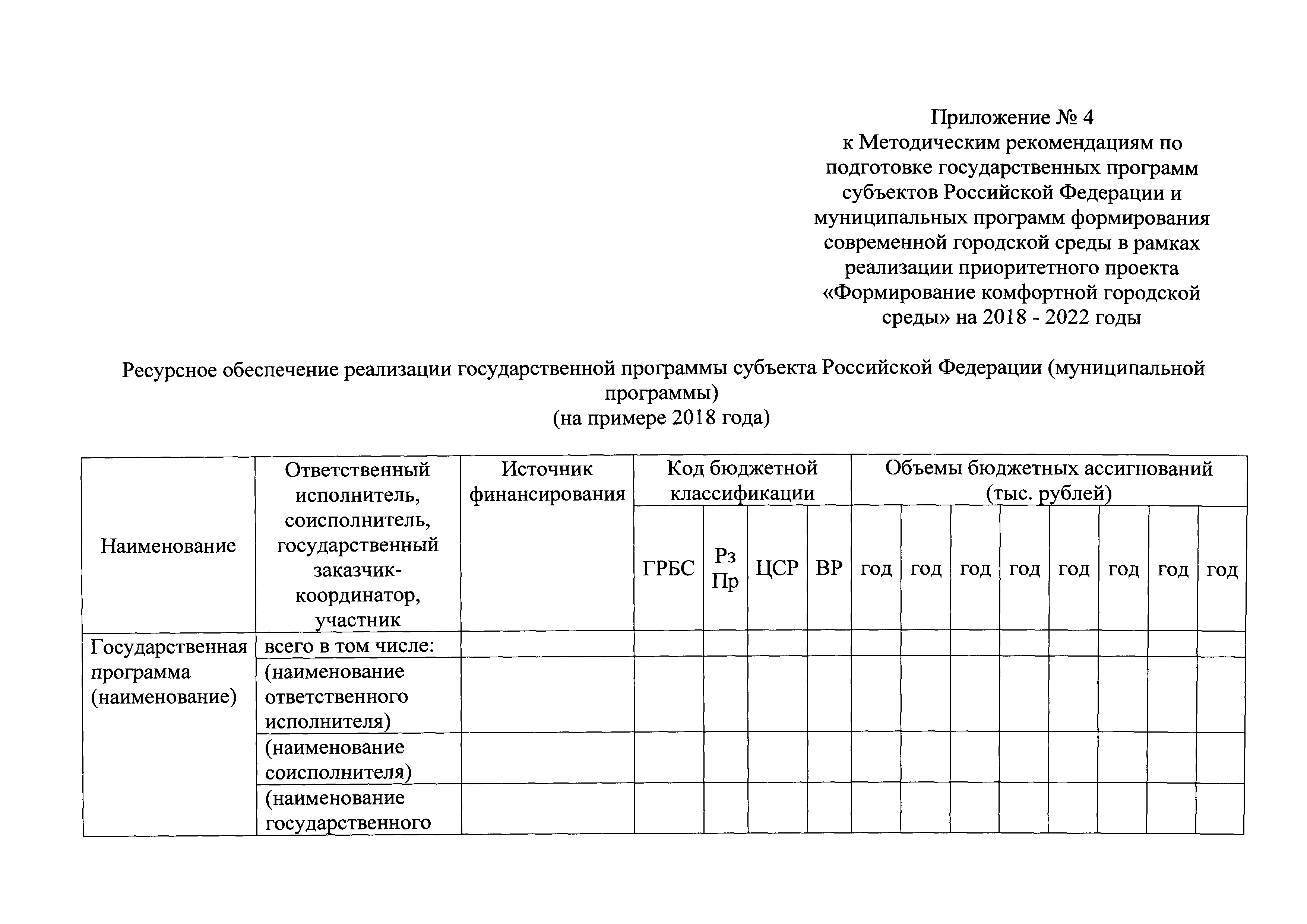 Приложение № 4
к Методическим рекомендациям по подготовке государственных программ субъектов Российской Федерации и муниципальных программ формирования современной городской среды в рамках реализации приоритетного проекта «Формирование комфортной городской среды» на 2018 - 2022 годы

Ресурсное обеспечение реализации государственной программы субъекта Российской Федерации (муниципальной программы)
(на примере 2018 года)

| Наименование | Ответственный исполнитель, соисполнитель, государственный заказчик-координатор, участник | Источник финансирования | Код бюджетной классификации | | | | Объемы бюджетных ассигнований (тыс. рублей) | | | | | | | |
|---|---|---|---|---|---|---|---|---|---|---|---|---|---|---|
| | | | ГРБС | Рз Пр | ЦСР | ВР | год | год | год | год | год | год | год | год |
| Государственная программа (наименование) | всего в том числе: | | | | | | | | | | | | | |
| | (наименование ответственного исполнителя) | | | | | | | | | | | | | |
| | (наименование соисполнителя) | | | | | | | | | | | | | |
| | (наименование государственного | | | | | | | | | | | | | |